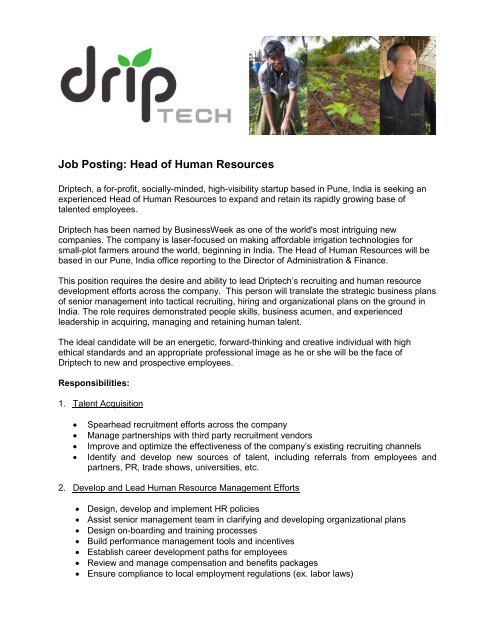 drip
TECH

Job Posting: Head of Human Resources

Driptech, a for-profit, socially-minded, high-visibility startup based in Pune, India is seeking an experienced Head of Human Resources to expand and retain its rapidly growing base of talented employees.

Driptech has been named by BusinessWeek as one of the world's most intriguing new companies. The company is laser-focused on making affordable irrigation technologies for small-plot farmers around the world, beginning in India. The Head of Human Resources will be based in our Pune, India office reporting to the Director of Administration & Finance.

This position requires the desire and ability to lead Driptech's recruiting and human resource development efforts across the company. This person will translate the strategic business plans of senior management into tactical recruiting, hiring and organizational plans on the ground in India. The role requires demonstrated people skills, business acumen, and experienced leadership in acquiring, managing and retaining human talent.

The ideal candidate will be an energetic, forward-thinking and creative individual with high ethical standards and an appropriate professional image as he or she will be the face of Driptech to new and prospective employees.

Responsibilities:

1. Talent Acquisition

• Spearhead recruitment efforts across the company
• Manage partnerships with third party recruitment vendors
• Improve and optimize the effectiveness of the company's existing recruiting channels
• Identify and develop new sources of talent, including referrals from employees and partners, PR, trade shows, universities, etc.

2. Develop and Lead Human Resource Management Efforts

• Design, develop and implement HR policies
• Assist senior management team in clarifying and developing organizational plans
• Design on-boarding and training processes
• Build performance management tools and incentives
• Establish career development paths for employees
• Review and manage compensation and benefits packages
• Ensure compliance to local employment regulations (ex. labor laws)